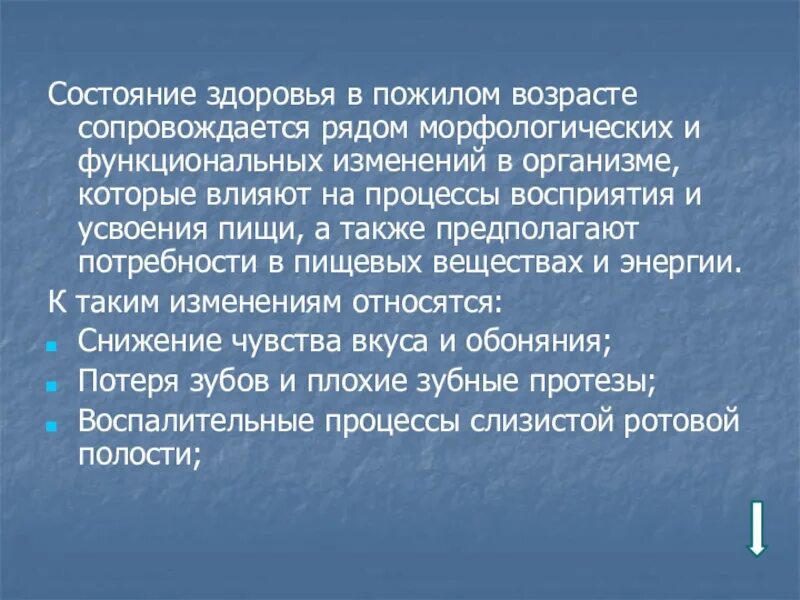 Состояние здоровья в пожилом возрасте сопровождается рядом морфологических и функциональных изменений в организме, которые влияют на процессы восприятия и усвоения пищи, а также предполагают потребности в пищевых веществах и энергии.

К таким изменениям относятся:

- Снижение чувства вкуса и обоняния;
- Потеря зубов и плохие зубные протезы;
- Воспалительные процессы слизистой ротовой полости;